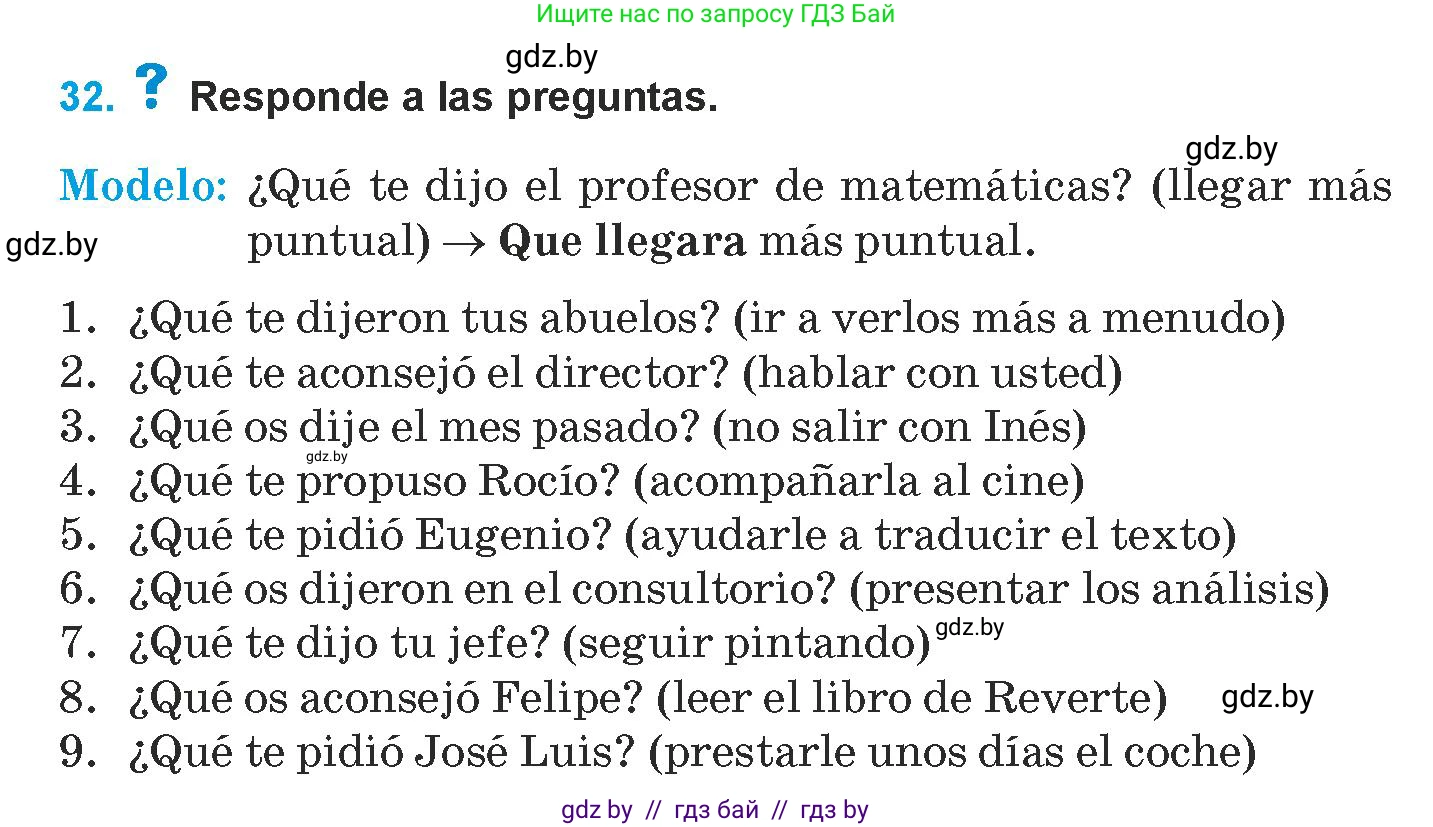 Ищите нас по запросу ГДЗ Бай

gdz.by

32. ? Responde a las preguntas.

gdz.by

Modelo: ¿Qué te dijo el profesor de matemáticas? (llegar más puntual) → Que llegara más puntual.

gdz.by

1. ¿Qué te dijeron tus abuelos? (ir a verlos más a menudo)
2. ¿Qué te aconsejó el director? (hablar con usted)
3. ¿Qué os dije el mes pasado? (no salir con Inés)
gdz.by
4. ¿Qué te propuso Rocío? (acompañarla al cine)
5. ¿Qué te pidió Eugenio? (ayudarle a traducir el texto)
6. ¿Qué os dijeron en el consultorio? (presentar los análisis)
7. ¿Qué te dijo tu jefe? (seguir pintando) gdz.by
8. ¿Qué os aconsejó Felipe? (leer el libro de Reverte) gdz.by
9. ¿Qué te pidió José Luis? (prestarle unos días el coche)

gdz by // гдз бай // гдз by